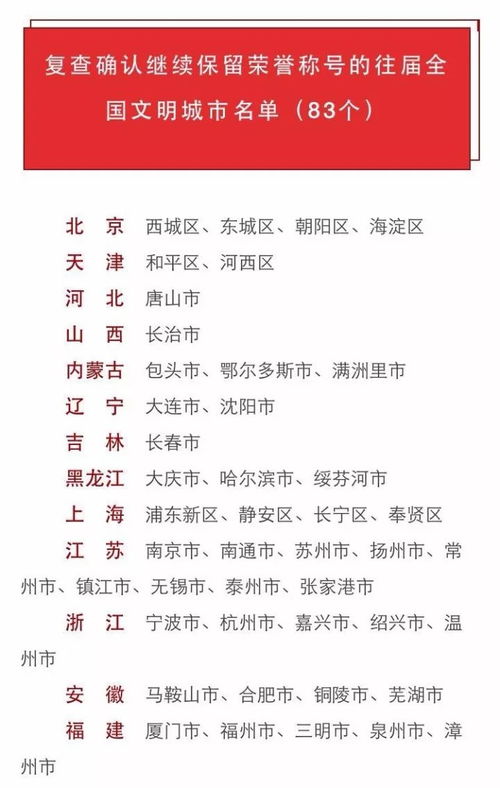 复查确认继续保留荣誉称号的往届全国文明城市名单（83个）

北　京　西城区、东城区、朝阳区、海淀区
天　津　和平区、河西区
河　北　唐山市
山　西　长治市
内蒙古　包头市、鄂尔多斯市、满洲里市
辽　宁　大连市、沈阳市
吉　林　长春市
黑龙江　大庆市、哈尔滨市、绥芬河市
上　海　浦东新区、静安区、长宁区、奉贤区
江　苏　南京市、南通市、苏州市、扬州市、常州市、镇江市、无锡市、泰州市、张家港市
浙　江　宁波市、杭州市、嘉兴市、绍兴市、温州市
安　徽　马鞍山市、合肥市、铜陵市、芜湖市
福　建　厦门市、福州市、三明市、泉州市、漳州市